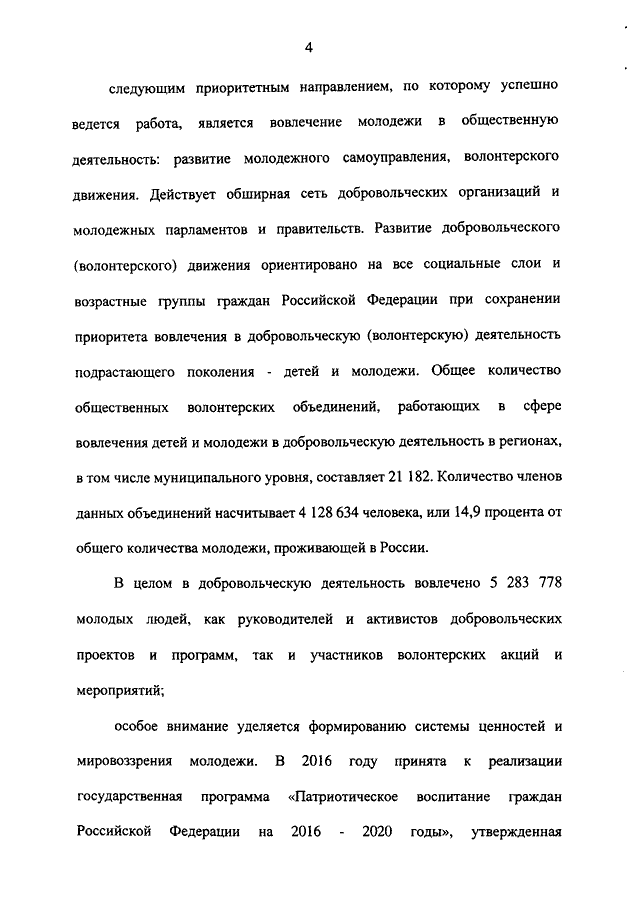 4

следующим приоритетным направлением, по которому успешно ведется работа, является вовлечение молодежи в общественную деятельность: развитие молодежного самоуправления, волонтерского движения. Действует обширная сеть добровольческих организаций и молодежных парламентов и правительств. Развитие добровольческого (волонтерского) движения ориентировано на все социальные слои и возрастные группы граждан Российской Федерации при сохранении приоритета вовлечения в добровольческую (волонтерскую) деятельность подрастающего поколения - детей и молодежи. Общее количество общественных волонтерских объединений, работающих в сфере вовлечения детей и молодежи в добровольческую деятельность в регионах, в том числе муниципального уровня, составляет 21 182. Количество членов данных объединений насчитывает 4 128 634 человека, или 14,9 процента от общего количества молодежи, проживающей в России.

В целом в добровольческую деятельность вовлечено 5 283 778 молодых людей, как руководителей и активистов добровольческих проектов и программ, так и участников волонтерских акций и мероприятий;

особое внимание уделяется формированию системы ценностей и мировоззрения молодежи. В 2016 году принята к реализации государственная программа «Патриотическое воспитание граждан Российской Федерации на 2016 - 2020 годы», утвержденная